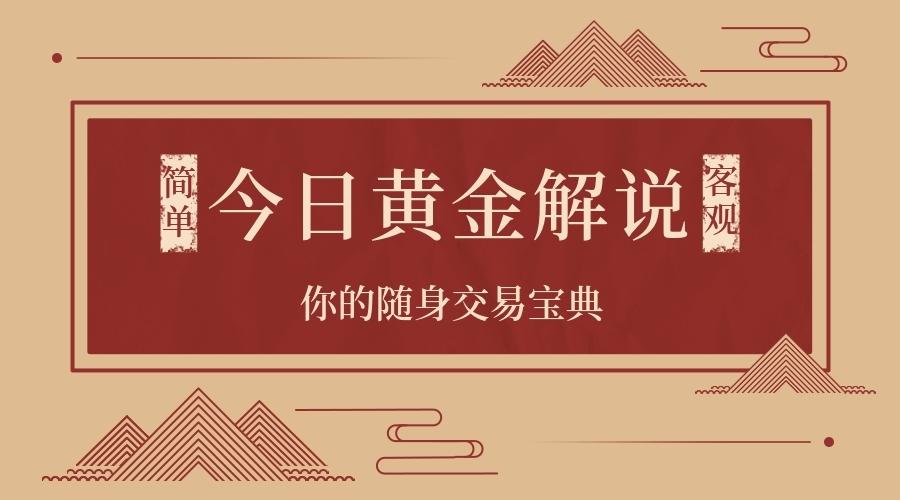 简单

今日黄金解说

客观

你的随身交易宝典